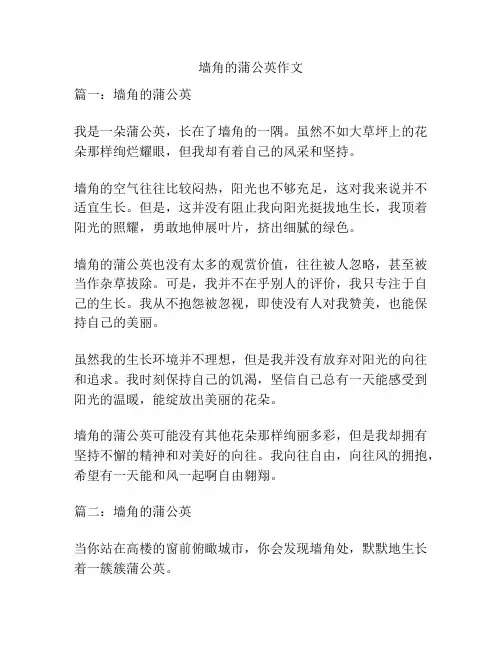 墙角的蒲公英作文

篇一：墙角的蒲公英

我是一朵蒲公英，长在了墙角的一隅。虽然不如大草坪上的花朵那样绚烂耀眼，但我却有着自己的风采和坚持。

墙角的空气往往比较闷热，阳光也不够充足，这对我来说并不适宜生长。但是，这并没有阻止我向阳光挺拔地生长，我顶着阳光的照耀，勇敢地伸展叶片，挤出细腻的绿色。

墙角的蒲公英也没有太多的观赏价值，往往被人忽略，甚至被当作杂草拔除。可是，我并不在乎别人的评价，我只专注于自己的生长。我从不抱怨被忽视，即使没有人对我赞美，也能保持自己的美丽。

虽然我的生长环境并不理想，但是我并没有放弃对阳光的向往和追求。我时刻保持自己的饥渴，坚信自己总有一天能感受到阳光的温暖，能绽放出美丽的花朵。

墙角的蒲公英可能没有其他花朵那样绚丽多彩，但是我却拥有坚持不懈的精神和对美好的向往。我向往自由，向往风的拥抱，希望有一天能和风一起啊自由翱翔。

篇二：墙角的蒲公英

当你站在高楼的窗前俯瞰城市，你会发现墙角处，默默地生长着一簇簇蒲公英。